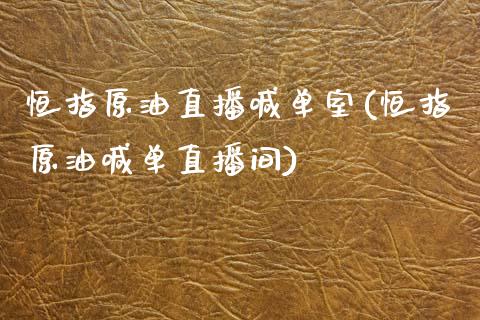 恒指原油直播喊单室(恒指原油喊单直播间)